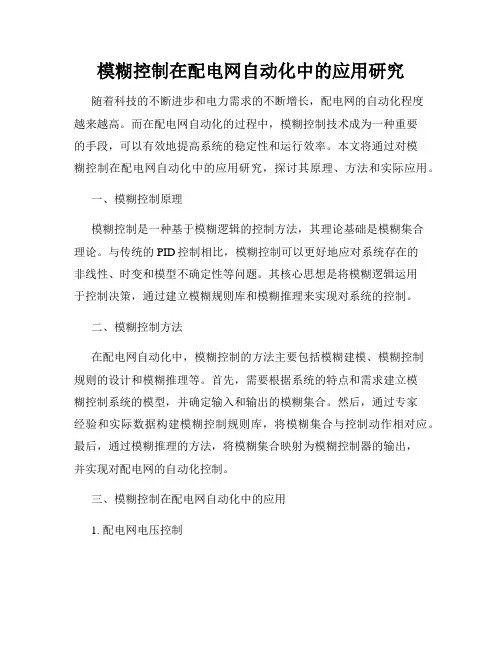 模糊控制在配电网自动化中的应用研究

随着科技的不断进步和电力需求的不断增长，配电网的自动化程度越来越高。而在配电网自动化的过程中，模糊控制技术成为一种重要的手段，可以有效地提高系统的稳定性和运行效率。本文将通过对模糊控制在配电网自动化中的应用研究，探讨其原理、方法和实际应用。

一、模糊控制原理

模糊控制是一种基于模糊逻辑的控制方法，其理论基础是模糊集合理论。与传统的PID控制相比，模糊控制可以更好地应对系统存在的非线性、时变和模型不确定性等问题。其核心思想是将模糊逻辑运用于控制决策，通过建立模糊规则库和模糊推理来实现对系统的控制。

二、模糊控制方法

在配电网自动化中，模糊控制的方法主要包括模糊建模、模糊控制规则的设计和模糊推理等。首先，需要根据系统的特点和需求建立模糊控制系统的模型，并确定输入和输出的模糊集合。然后，通过专家经验和实际数据构建模糊控制规则库，将模糊集合与控制动作相对应。最后，通过模糊推理的方法，将模糊集合映射为模糊控制器的输出，并实现对配电网的自动化控制。

三、模糊控制在配电网自动化中的应用

1. 配电网电压控制